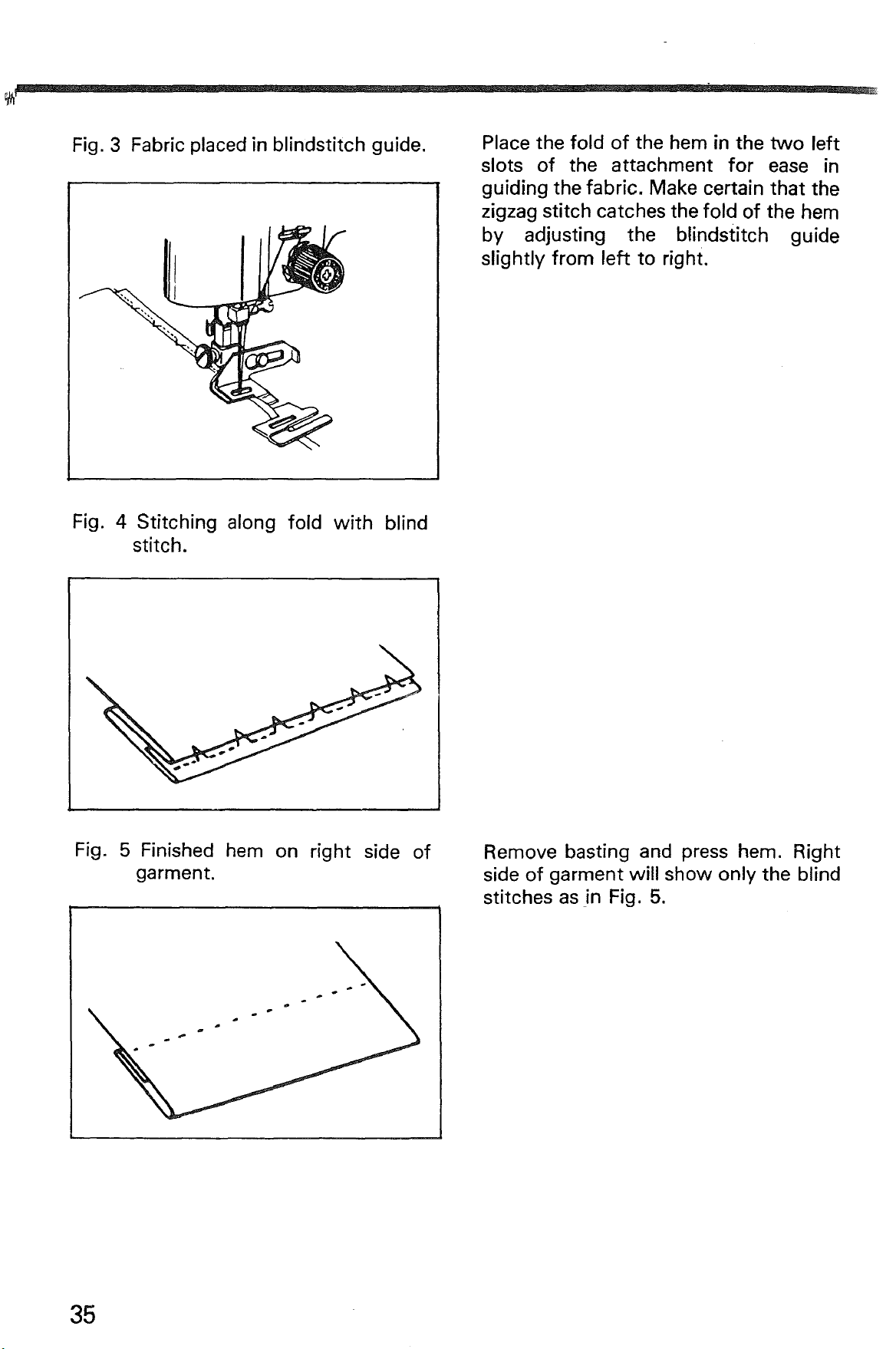 Fig. 3 Fabric placed in blindstitch guide.

Fig. 4 Stitching along fold with blind stitch.

Fig. 5 Finished hem on right side of garment.

Place the fold of the hem in the two left slots of the attachment for ease in guiding the fabric. Make certain that the zigzag stitch catches the fold of the hem by adjusting the blindstitch guide slightly from left to right.

Remove basting and press hem. Right side of garment will show only the blind stitches as in Fig. 5.

35